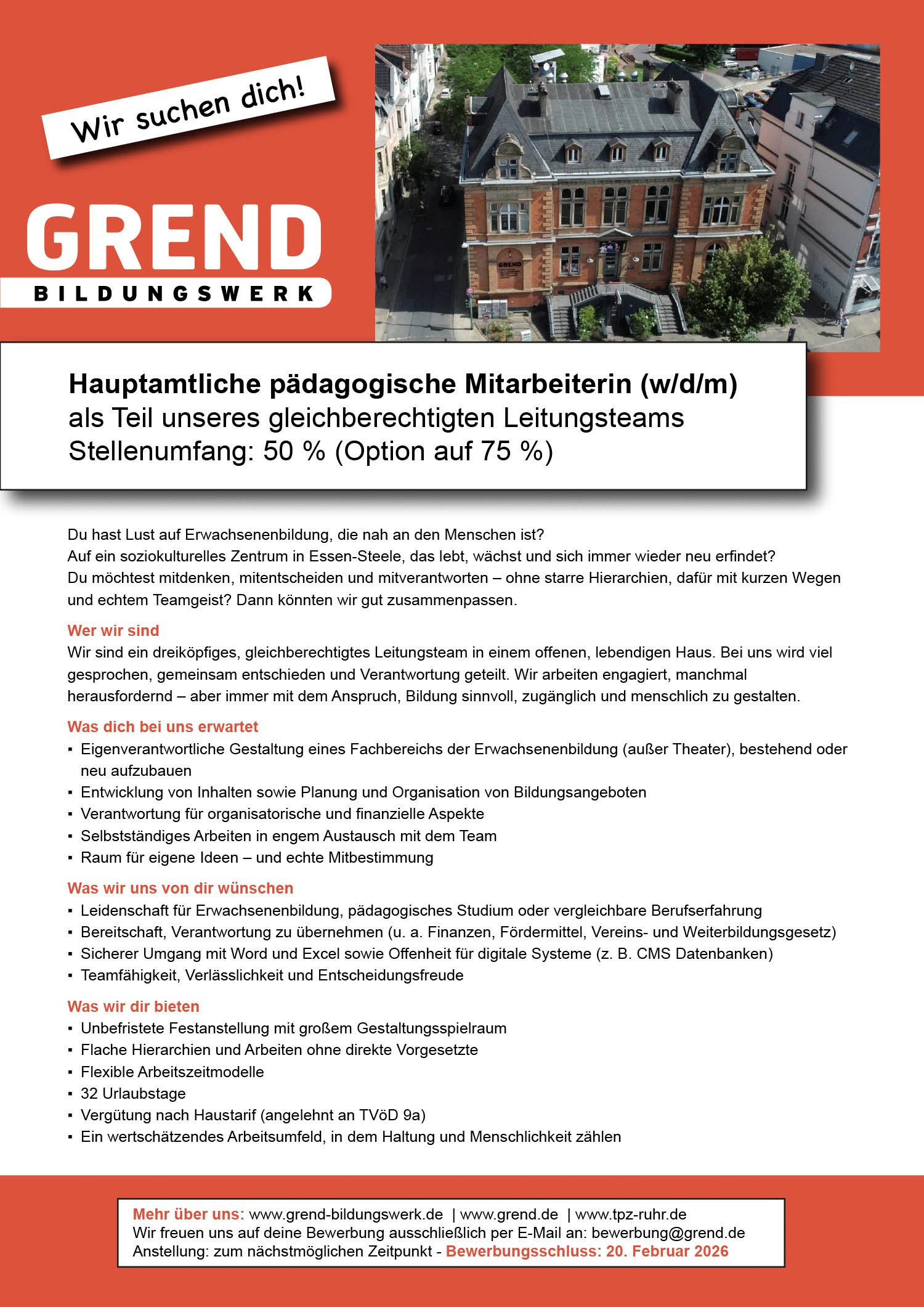 Wir suchen dich!

GREND
BILDUNGSWERK

GREND

Hauptamtliche pädagogische Mitarbeiterin (w/d/m)
als Teil unseres gleichberechtigten Leitungsteams
Stellenumfang: 50 % (Option auf 75 %)

Du hast Lust auf Erwachsenenbildung, die nah an den Menschen ist?
Auf ein soziokulturelles Zentrum in Essen-Steele, das lebt, wächst und sich immer wieder neu erfindet?
Du möchtest mitdenken, mitentscheiden und mitverantworten – ohne starre Hierarchien, dafür mit kurzen Wegen und echtem Teamgeist? Dann könnten wir gut zusammenpassen.

Wer wir sind
Wir sind ein dreiköpfiges, gleichberechtigtes Leitungsteam in einem offenen, lebendigen Haus. Bei uns wird viel gesprochen, gemeinsam entschieden und Verantwortung geteilt. Wir arbeiten engagiert, manchmal herausfordernd – aber immer mit dem Anspruch, Bildung sinnvoll, zugänglich und menschlich zu gestalten.

Was dich bei uns erwartet
▪ Eigenverantwortliche Gestaltung eines Fachbereichs der Erwachsenenbildung (außer Theater), bestehend oder neu aufzubauen
▪ Entwicklung von Inhalten sowie Planung und Organisation von Bildungsangeboten
▪ Verantwortung für organisatorische und finanzielle Aspekte
▪ Selbstständiges Arbeiten in engem Austausch mit dem Team
▪ Raum für eigene Ideen – und echte Mitbestimmung

Was wir uns von dir wünschen
▪ Leidenschaft für Erwachsenenbildung, pädagogisches Studium oder vergleichbare Berufserfahrung
▪ Bereitschaft, Verantwortung zu übernehmen (u. a. Finanzen, Fördermittel, Vereins- und Weiterbildungsgesetz)
▪ Sicherer Umgang mit Word und Excel sowie Offenheit für digitale Systeme (z. B. CMS Datenbanken)
▪ Teamfähigkeit, Verlässlichkeit und Entscheidungsfreude

Was wir dir bieten
▪ Unbefristete Festanstellung mit großem Gestaltungsspielraum
▪ Flache Hierarchien und Arbeiten ohne direkte Vorgesetzte
▪ Flexible Arbeitszeitmodelle
▪ 32 Urlaubstage
▪ Vergütung nach Haustarif (angelehnt an TVöD 9a)
▪ Ein wertschätzendes Arbeitsumfeld, in dem Haltung und Menschlichkeit zählen

Mehr über uns: www.grend-bildungswerk.de | www.grend.de | www.tpz-ruhr.de
Wir freuen uns auf deine Bewerbung ausschließlich per E-Mail an: bewerbung@grend.de
Anstellung: zum nächstmöglichen Zeitpunkt - Bewerbungsschluss: 20. Februar 2026